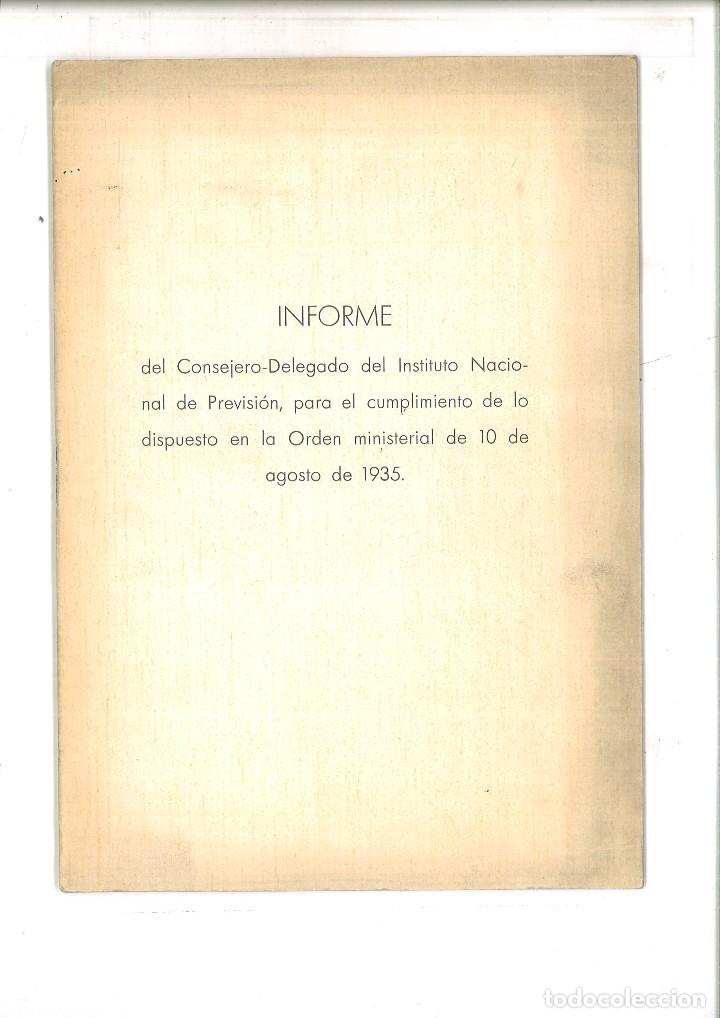 INFORME

del Consejero-Delegado del Instituto Nacional de Previsión, para el cumplimiento de lo dispuesto en la Orden ministerial de 10 de agosto de 1935.

todocoleccion